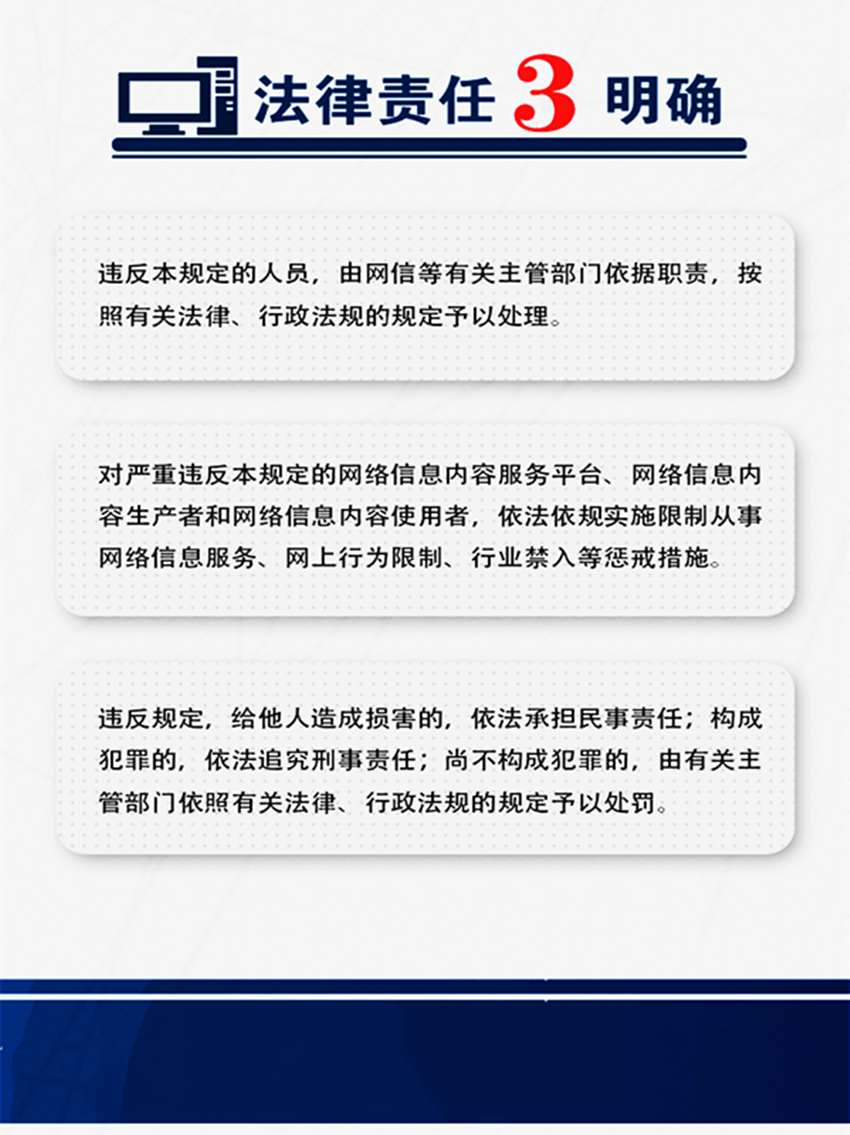 法律责任 3 明确

违反本规定的人员，由网信等有关主管部门依据职责，按照有关法律、行政法规的规定予以处理。

对严重违反本规定的网络信息内容服务平台、网络信息内容生产者和网络信息内容使用者，依法依规实施限制从事网络信息服务、网上行为限制、行业禁入等惩戒措施。

违反规定，给他人造成损害的，依法承担民事责任；构成犯罪的，依法追究刑事责任；尚不构成犯罪的，由有关主管部门依照有关法律、行政法规的规定予以处罚。